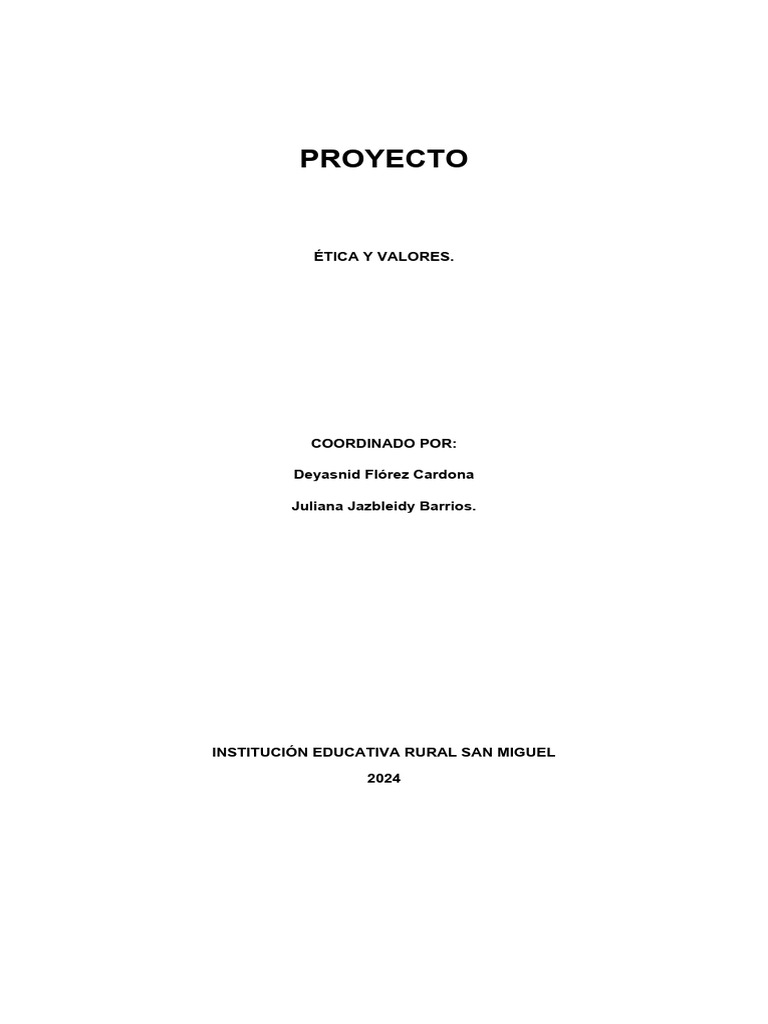 PROYECTO

ÉTICA Y VALORES.

COORDINADO POR:

Deyasnid Flórez Cardona

Juliana Jazbleidy Barrios.

INSTITUCIÓN EDUCATIVA RURAL SAN MIGUEL

2024